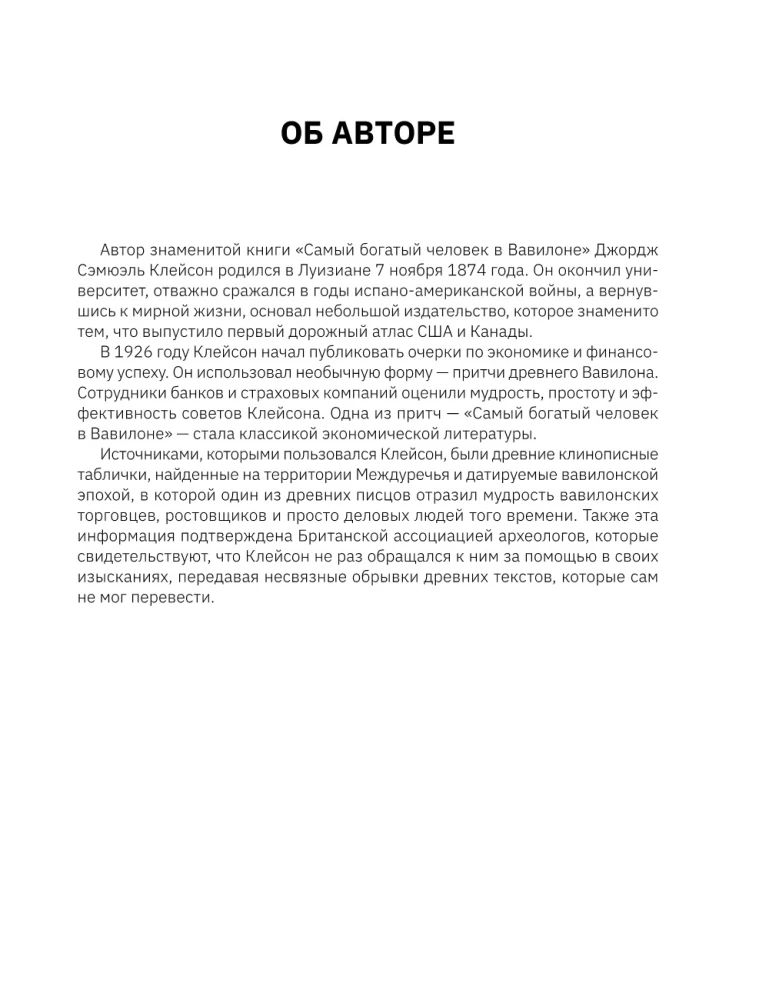 ОБ АВТОРЕ

Автор знаменитой книги «Самый богатый человек в Вавилоне» Джордж Сэмюэль Клейсон родился в Луизиане 7 ноября 1874 года. Он окончил университет, отважно сражался в годы испано-американской войны, а вернувшись к мирной жизни, основал небольшой издательство, которое знаменито тем, что выпустило первый дорожный атлас США и Канады.

В 1926 году Клейсон начал публиковать очерки по экономике и финансовому успеху. Он использовал необычную форму — притчи древнего Вавилона. Сотрудники банков и страховых компаний оценили мудрость, простоту и эффективность советов Клейсона. Одна из притч — «Самый богатый человек в Вавилоне» — стала классикой экономической литературы.

Источниками, которыми пользовался Клейсон, были древние клинописные таблички, найденные на территории Междуречья и датируемые вавилонской эпохой, в которой один из древних писцов отразил мудрость вавилонских торговцев, ростовщиков и просто деловых людей того времени. Также эта информация подтверждена Британской ассоциацией археологов, которые свидетельствуют, что Клейсон не раз обращался к ним за помощью в своих изысканиях, передавая несвязные обрывки древних текстов, которые сам не мог перевести.